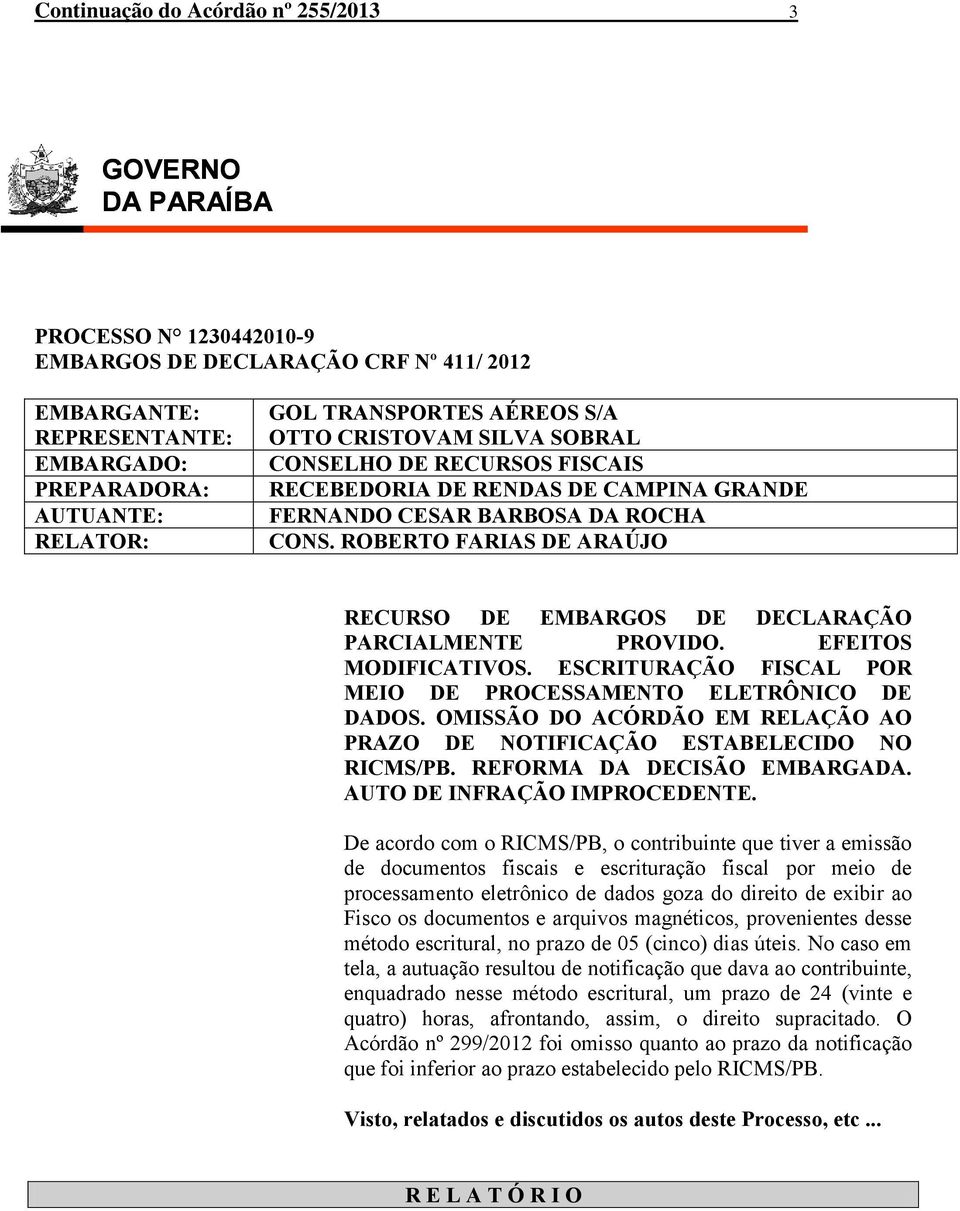 Continuação do Acórdão nº 255/2013 3

GOVERNO
DA PARAÍBA

PROCESSO N° 1230442010-9
EMBARGOS DE DECLARAÇÃO CRF Nº 411/ 2012

| EMBARGANTE: | GOL TRANSPORTES AÉREOS S/A |
|---|---|
| REPRESENTANTE: | OTTO CRISTOVAM SILVA SOBRAL |
| EMBARGADO: | CONSELHO DE RECURSOS FISCAIS |
| PREPARADORA: | RECEBEDORIA DE RENDAS DE CAMPINA GRANDE |
| AUTUANTE: | FERNANDO CESAR BARBOSA DA ROCHA |
| RELATOR: | CONS. ROBERTO FARIAS DE ARAÚJO |

RECURSO DE EMBARGOS DE DECLARAÇÃO PARCIALMENTE PROVIDO. EFEITOS MODIFICATIVOS. ESCRITURAÇÃO FISCAL POR MEIO DE PROCESSAMENTO ELETRÔNICO DE DADOS. OMISSÃO DO ACÓRDÃO EM RELAÇÃO AO PRAZO DE NOTIFICAÇÃO ESTABELECIDO NO RICMS/PB. REFORMA DA DECISÃO EMBARGADA. AUTO DE INFRAÇÃO IMPROCEDENTE.

De acordo com o RICMS/PB, o contribuinte que tiver a emissão de documentos fiscais e escrituração fiscal por meio de processamento eletrônico de dados goza do direito de exibir ao Fisco os documentos e arquivos magnéticos, provenientes desse método escritural, no prazo de 05 (cinco) dias úteis. No caso em tela, a autuação resultou de notificação que dava ao contribuinte, enquadrado nesse método escritural, um prazo de 24 (vinte e quatro) horas, afrontando, assim, o direito supracitado. O Acórdão nº 299/2012 foi omisso quanto ao prazo da notificação que foi inferior ao prazo estabelecido pelo RICMS/PB.

Visto, relatados e discutidos os autos deste Processo, etc ...

R E L A T Ó R I O